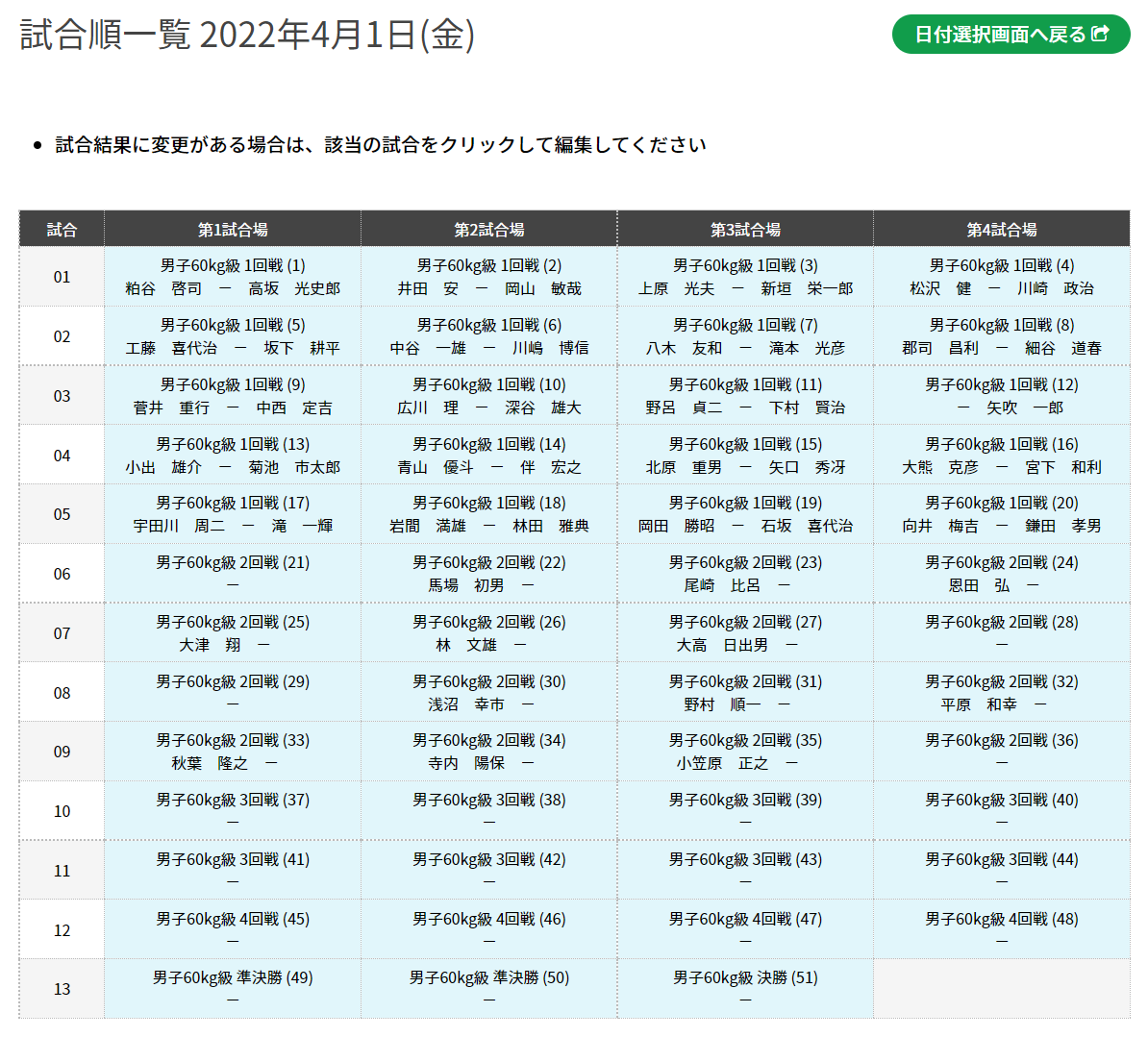 試合順一覧 2022年4月1日(金)

日付選択画面へ戻る

- 試合結果に変更がある場合は、該当の試合をクリックして編集してください

| 試合 | 第1試合場 | 第2試合場 | 第3試合場 | 第4試合場 |
|---|---|---|---|---|
| 01 | 男子60kg級 1回戦 (1) 粕谷 啓司 ー 高坂 光史郎 | 男子60kg級 1回戦 (2) 井田 安 ー 岡山 敏哉 | 男子60kg級 1回戦 (3) 上原 光夫 ー 新垣 栄一郎 | 男子60kg級 1回戦 (4) 松沢 健 ー 川崎 政治 |
| 02 | 男子60kg級 1回戦 (5) 工藤 喜代治 ー 坂下 耕平 | 男子60kg級 1回戦 (6) 中谷 一雄 ー 川嶋 博信 | 男子60kg級 1回戦 (7) 八木 友和 ー 滝本 光彦 | 男子60kg級 1回戦 (8) 郡司 昌利 ー 細谷 道春 |
| 03 | 男子60kg級 1回戦 (9) 菅井 重行 ー 中西 定吉 | 男子60kg級 1回戦 (10) 広川 理 ー 深谷 雄大 | 男子60kg級 1回戦 (11) 野呂 貞二 ー 下村 賢治 | 男子60kg級 1回戦 (12) ー 矢吹 一郎 |
| 04 | 男子60kg級 1回戦 (13) 小出 雄介 ー 菊池 市太郎 | 男子60kg級 1回戦 (14) 青山 優斗 ー 伴 宏之 | 男子60kg級 1回戦 (15) 北原 重男 ー 矢口 秀冴 | 男子60kg級 1回戦 (16) 大熊 克彦 ー 宮下 和利 |
| 05 | 男子60kg級 1回戦 (17) 宇田川 周二 ー 滝 一輝 | 男子60kg級 1回戦 (18) 岩間 満雄 ー 林田 雅典 | 男子60kg級 1回戦 (19) 岡田 勝昭 ー 石坂 喜代治 | 男子60kg級 1回戦 (20) 向井 梅吉 ー 鎌田 孝男 |
| 06 | 男子60kg級 2回戦 (21) ー | 男子60kg級 2回戦 (22) 馬場 初男 ー | 男子60kg級 2回戦 (23) 尾崎 比呂 ー | 男子60kg級 2回戦 (24) 恩田 弘 ー |
| 07 | 男子60kg級 2回戦 (25) 大津 翔 ー | 男子60kg級 2回戦 (26) 林 文雄 ー | 男子60kg級 2回戦 (27) 大高 日出男 ー | 男子60kg級 2回戦 (28) ー |
| 08 | 男子60kg級 2回戦 (29) ー | 男子60kg級 2回戦 (30) 浅沼 幸市 ー | 男子60kg級 2回戦 (31) 野村 順一 ー | 男子60kg級 2回戦 (32) 平原 和幸 ー |
| 09 | 男子60kg級 2回戦 (33) 秋葉 隆之 ー | 男子60kg級 2回戦 (34) 寺内 陽保 ー | 男子60kg級 2回戦 (35) 小笠原 正之 ー | 男子60kg級 2回戦 (36) ー |
| 10 | 男子60kg級 3回戦 (37) ー | 男子60kg級 3回戦 (38) ー | 男子60kg級 3回戦 (39) ー | 男子60kg級 3回戦 (40) ー |
| 11 | 男子60kg級 3回戦 (41) ー | 男子60kg級 3回戦 (42) ー | 男子60kg級 3回戦 (43) ー | 男子60kg級 3回戦 (44) ー |
| 12 | 男子60kg級 4回戦 (45) ー | 男子60kg級 4回戦 (46) ー | 男子60kg級 4回戦 (47) ー | 男子60kg級 4回戦 (48) ー |
| 13 | 男子60kg級 準決勝 (49) ー | 男子60kg級 準決勝 (50) ー | 男子60kg級 決勝 (51) ー | |